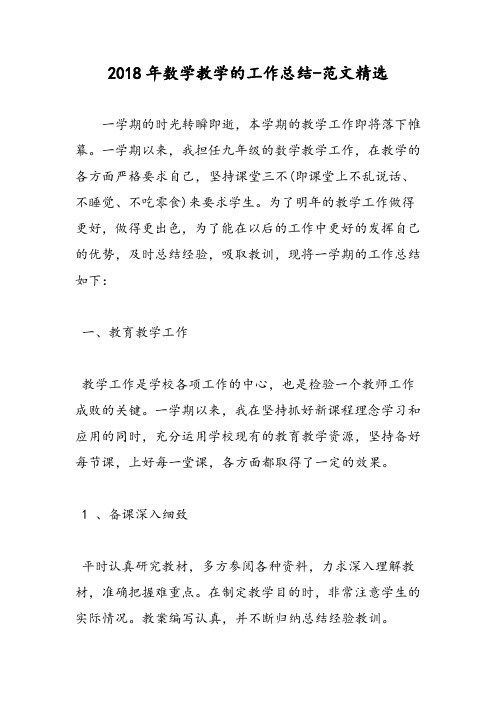 2018年数学教学的工作总结-范文精选

一学期的时光转瞬即逝，本学期的教学工作即将落下帷幕。一学期以来，我担任九年级的数学教学工作，在教学的各方面严格要求自己，坚持课堂三不(即课堂上不乱说话、不睡觉、不吃零食)来要求学生。为了明年的教学工作做得更好，做得更出色，为了能在以后的工作中更好的发挥自己的优势，及时总结经验，吸取教训，现将一学期的工作总结如下：

一、教育教学工作

教学工作是学校各项工作的中心，也是检验一个教师工作成败的关键。一学期以来，我在坚持抓好新课程理念学习和应用的同时，充分运用学校现有的教育教学资源，坚持备好每节课，上好每一堂课，各方面都取得了一定的效果。

1 、备课深入细致

平时认真研究教材，多方参阅各种资料，力求深入理解教材，准确把握难重点。在制定教学目的时，非常注意学生的实际情况。教案编写认真，并不断归纳总结经验教训。